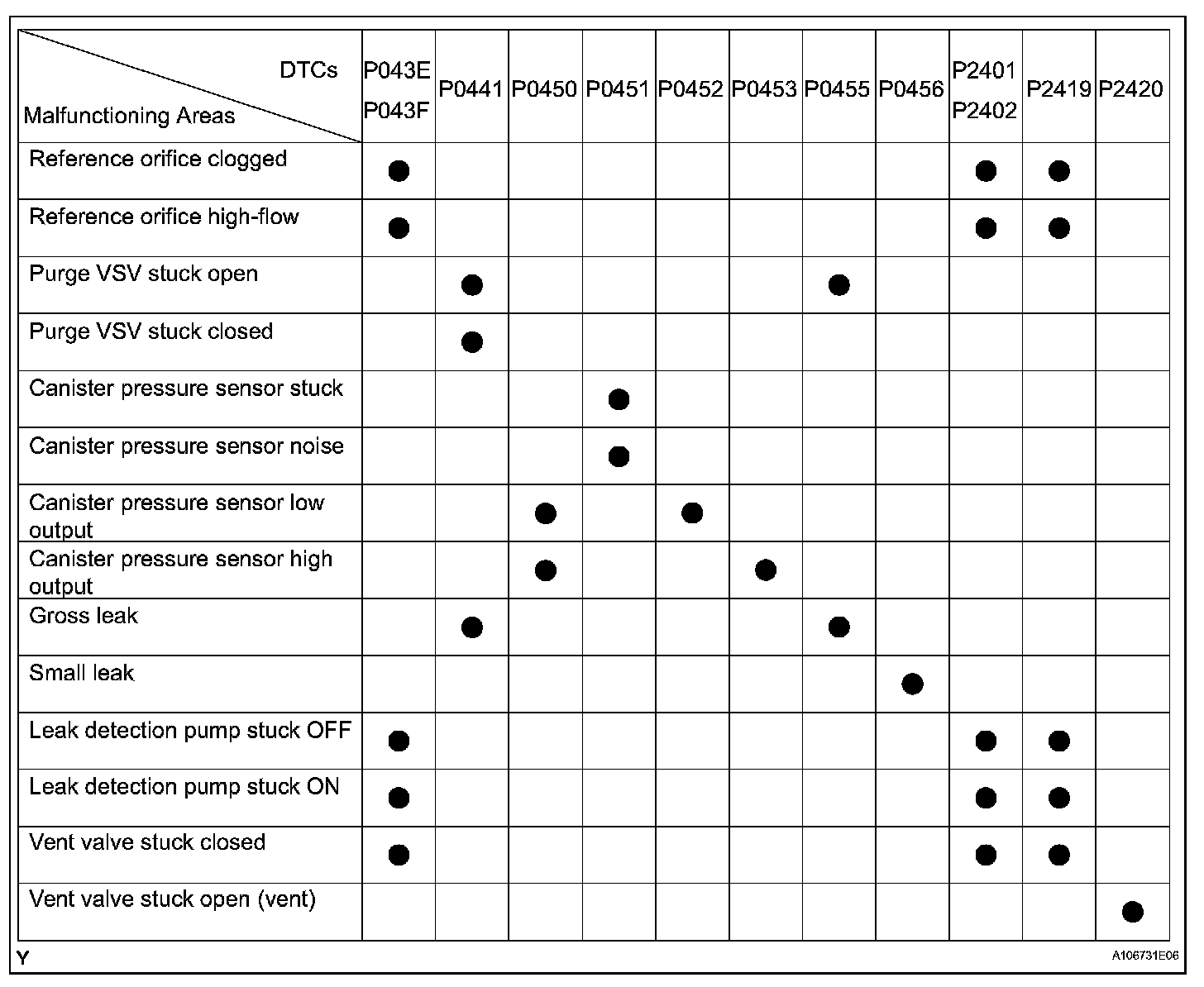 | DTCs / Malfunctioning Areas | P043E P043F | P0441 | P0450 | P0451 | P0452 | P0453 | P0455 | P0456 | P2401 P2402 | P2419 | P2420 |
|---|---|---|---|---|---|---|---|---|---|---|---|
| Reference orifice clogged | ● | | | | | | | | ● | ● | |
| Reference orifice high-flow | ● | | | | | | | | ● | ● | |
| Purge VSV stuck open | | ● | | | | | ● | | | | |
| Purge VSV stuck closed | | ● | | | | | | | | | |
| Canister pressure sensor stuck | | | | ● | | | | | | | |
| Canister pressure sensor noise | | | | ● | | | | | | | |
| Canister pressure sensor low output | | | ● | | ● | | | | | | |
| Canister pressure sensor high output | | | ● | | | ● | | | | | |
| Gross leak | | ● | | | | | ● | | | | |
| Small leak | | | | | | | | ● | | | |
| Leak detection pump stuck OFF | ● | | | | | | | | ● | ● | |
| Leak detection pump stuck ON | ● | | | | | | | | ● | ● | |
| Vent valve stuck closed | ● | | | | | | | | ● | ● | |
| Vent valve stuck open (vent) | | | | | | | | | | | ● |

Y

A106731E06